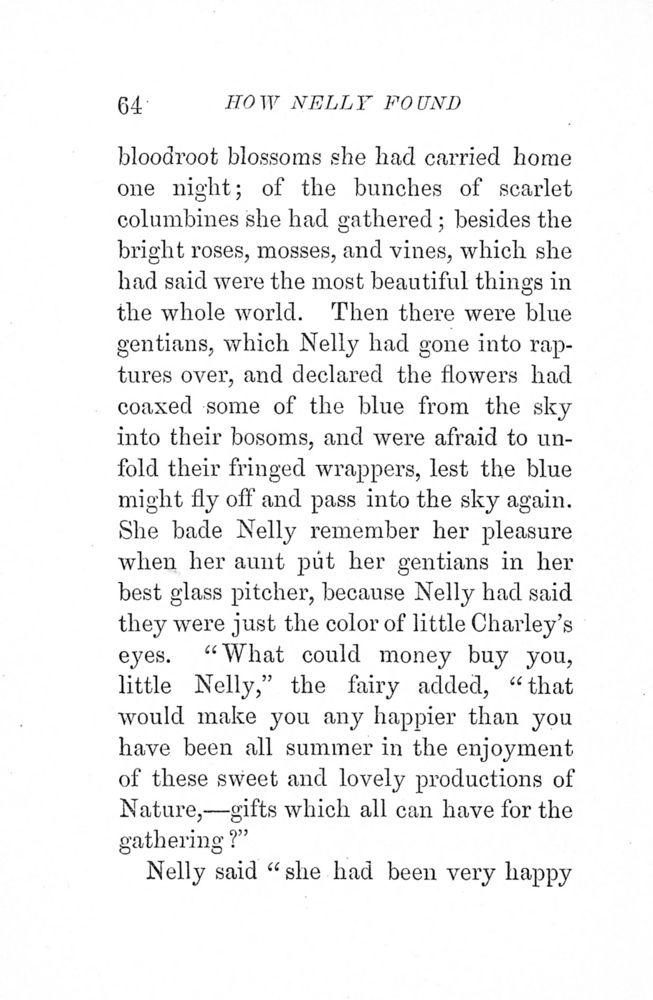 64 HOW NELLY FOUND

bloodroot blossoms she had carried home one night; of the bunches of scarlet columbines she had gathered; besides the bright roses, mosses, and vines, which she had said were the most beautiful things in the whole world. Then there were blue gentians, which Nelly had gone into raptures over, and declared the flowers had coaxed some of the blue from the sky into their bosoms, and were afraid to unfold their fringed wrappers, lest the blue might fly off and pass into the sky again. She bade Nelly remember her pleasure when her aunt pút her gentians in her best glass pitcher, because Nelly had said they were just the color of little Charley's eyes. "What could money buy you, little Nelly," the fairy added, "that would make you any happier than you have been all summer in the enjoyment of these sweet and lovely productions of Nature,—gifts which all can have for the gathering?"

Nelly said "she had been very happy